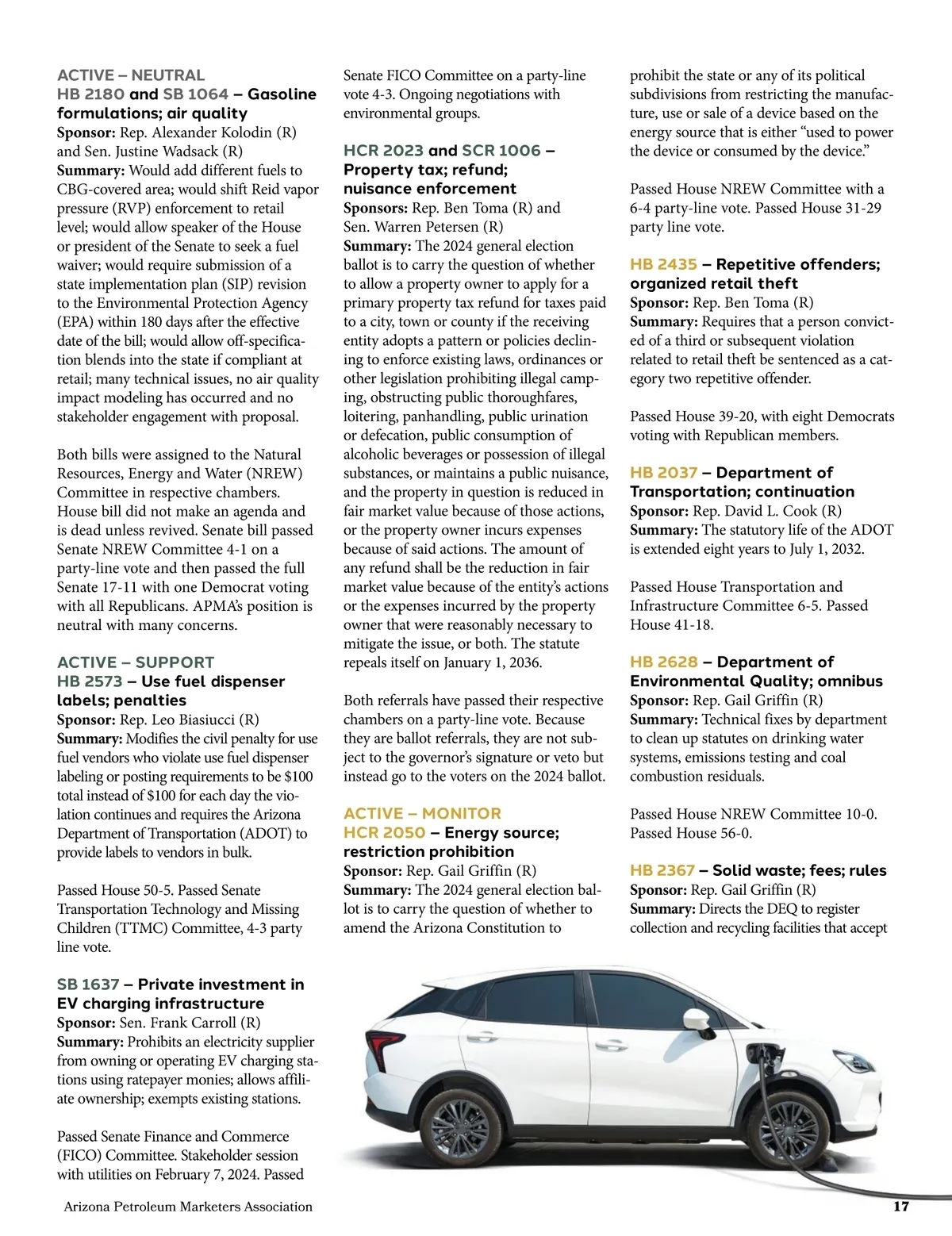 ACTIVE – NEUTRAL
HB 2180 and SB 1064 – Gasoline formulations; air quality
Sponsor: Rep. Alexander Kolodin (R) and Sen. Justine Wadsack (R)
Summary: Would add different fuels to CBG-covered area; would shift Reid vapor pressure (RVP) enforcement to retail level; would allow speaker of the House or president of the Senate to seek a fuel waiver; would require submission of a state implementation plan (SIP) revision to the Environmental Protection Agency (EPA) within 180 days after the effective date of the bill; would allow off-specification blends into the state if compliant at retail; many technical issues, no air quality impact modeling has occurred and no stakeholder engagement with proposal.

Both bills were assigned to the Natural Resources, Energy and Water (NREW) Committee in respective chambers. House bill did not make an agenda and is dead unless revived. Senate bill passed Senate NREW Committee 4-1 on a party-line vote and then passed the full Senate 17-11 with one Democrat voting with all Republicans. APMA's position is neutral with many concerns.

ACTIVE – SUPPORT
HB 2573 – Use fuel dispenser labels; penalties
Sponsor: Rep. Leo Biasiucci (R)
Summary: Modifies the civil penalty for use fuel vendors who violate use fuel dispenser labeling or posting requirements to be $100 total instead of $100 for each day the violation continues and requires the Arizona Department of Transportation (ADOT) to provide labels to vendors in bulk.

Passed House 50-5. Passed Senate Transportation Technology and Missing Children (TTMC) Committee, 4-3 party line vote.

SB 1637 – Private investment in EV charging infrastructure
Sponsor: Sen. Frank Carroll (R)
Summary: Prohibits an electricity supplier from owning or operating EV charging stations using ratepayer monies; allows affiliate ownership; exempts existing stations.

Passed Senate Finance and Commerce (FICO) Committee. Stakeholder session with utilities on February 7, 2024. Passed Senate FICO Committee on a party-line vote 4-3. Ongoing negotiations with environmental groups.

HCR 2023 and SCR 1006 – Property tax; refund; nuisance enforcement
Sponsors: Rep. Ben Toma (R) and Sen. Warren Petersen (R)
Summary: The 2024 general election ballot is to carry the question of whether to allow a property owner to apply for a primary property tax refund for taxes paid to a city, town or county if the receiving entity adopts a pattern or policies declining to enforce existing laws, ordinances or other legislation prohibiting illegal camping, obstructing public thoroughfares, loitering, panhandling, public urination or defecation, public consumption of alcoholic beverages or possession of illegal substances, or maintains a public nuisance, and the property in question is reduced in fair market value because of those actions, or the property owner incurs expenses because of said actions. The amount of any refund shall be the reduction in fair market value because of the entity's actions or the expenses incurred by the property owner that were reasonably necessary to mitigate the issue, or both. The statute repeals itself on January 1, 2036.

Both referrals have passed their respective chambers on a party-line vote. Because they are ballot referrals, they are not subject to the governor's signature or veto but instead go to the voters on the 2024 ballot.

ACTIVE – MONITOR
HCR 2050 – Energy source; restriction prohibition
Sponsor: Rep. Gail Griffin (R)
Summary: The 2024 general election ballot is to carry the question of whether to amend the Arizona Constitution to prohibit the state or any of its political subdivisions from restricting the manufacture, use or sale of a device based on the energy source that is either "used to power the device or consumed by the device."

Passed House NREW Committee with a 6-4 party-line vote. Passed House 31-29 party line vote.

HB 2435 – Repetitive offenders; organized retail theft
Sponsor: Rep. Ben Toma (R)
Summary: Requires that a person convicted of a third or subsequent violation related to retail theft be sentenced as a category two repetitive offender.

Passed House 39-20, with eight Democrats voting with Republican members.

HB 2037 – Department of Transportation; continuation
Sponsor: Rep. David L. Cook (R)
Summary: The statutory life of the ADOT is extended eight years to July 1, 2032.

Passed House Transportation and Infrastructure Committee 6-5. Passed House 41-18.

HB 2628 – Department of Environmental Quality; omnibus
Sponsor: Rep. Gail Griffin (R)
Summary: Technical fixes by department to clean up statutes on drinking water systems, emissions testing and coal combustion residuals.

Passed House NREW Committee 10-0. Passed House 56-0.

HB 2367 – Solid waste; fees; rules
Sponsor: Rep. Gail Griffin (R)
Summary: Directs the DEQ to register collection and recycling facilities that accept

Arizona Petroleum Marketers Association
17